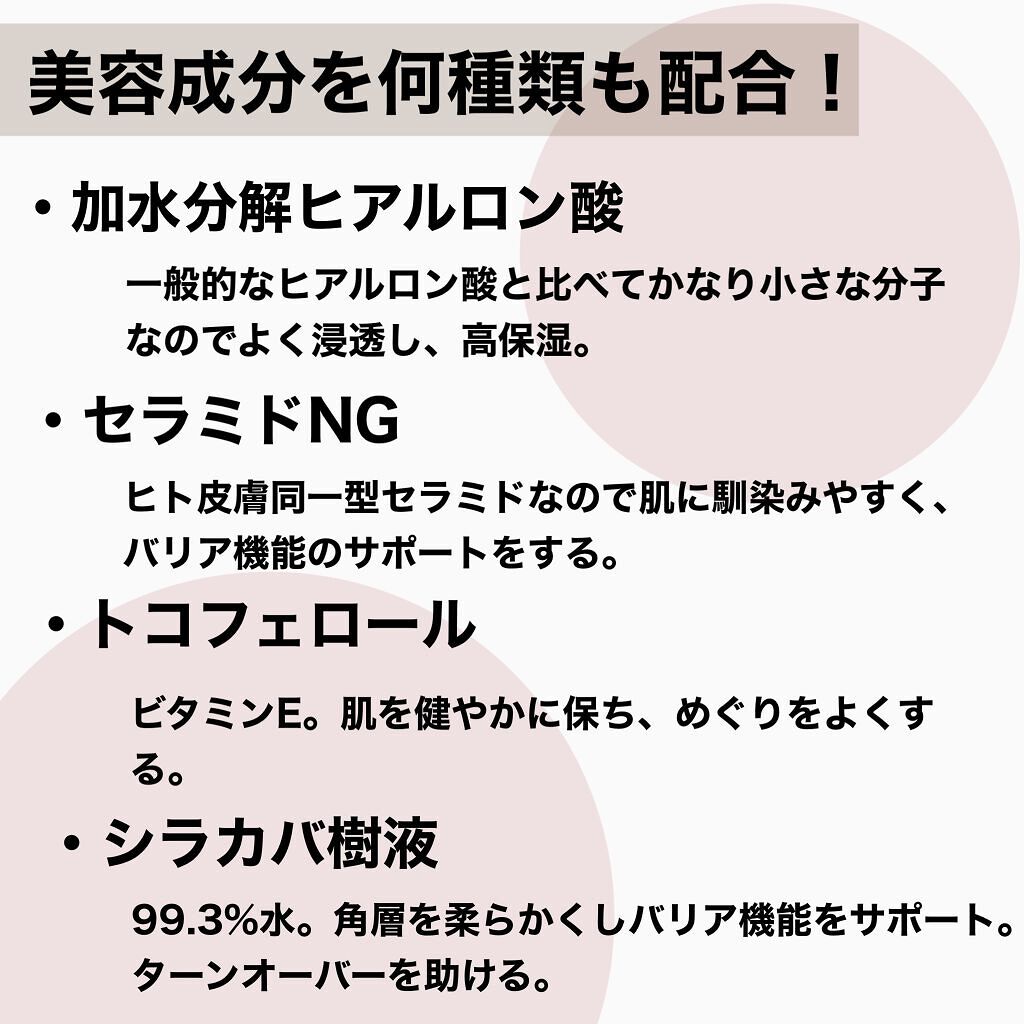 美容成分を何種類も配合！

・加水分解ヒアルロン酸

一般的なヒアルロン酸と比べてかなり小さな分子なのでよく浸透し、高保湿。

・セラミドNG

ヒト皮膚同一型セラミドなので肌に馴染みやすく、バリア機能のサポートをする。

・トコフェロール

ビタミンE。肌を健やかに保ち、めぐりをよくする。

・シラカバ樹液

99.3%水。角層を柔らかくしバリア機能をサポート。ターンオーバーを助ける。